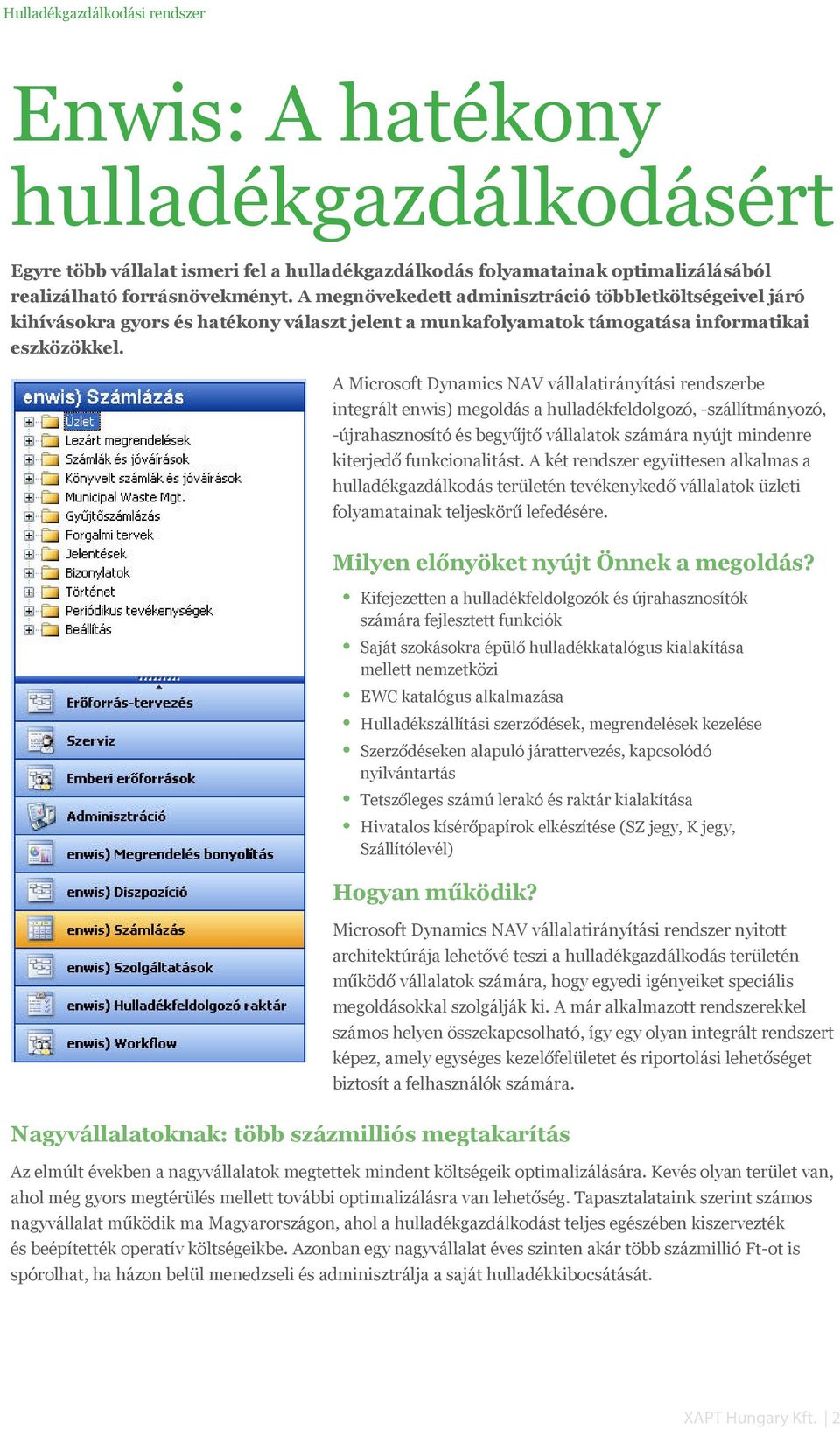 Hulladékgazdálkodási rendszer

Enwis: A hatékony hulladékgazdálkodásért

Egyre több vállalat ismeri fel a hulladékgazdálkodás folyamatainak optimalizálásából realizálható forrásnövekményt. A megnövekedett adminisztráció többletköltségeivel járó kihívásokra gyors és hatékony választ jelent a munkafolyamatok támogatása informatikai eszközökkel.

enwis) Számlázás
Üzlet
Lezárt megrendelések
Számlák és jóváírások
Könyvelt számlák és jóváírások
Municipal Waste Mgt.
Gyűjtőszámlázás
Forgalmi tervek
Jelentések
Bizonylatok
Történet
Periódikus tevékenységek
Beállítás
Erőforrás-tervezés
Szerviz
Emberi erőforrások
Adminisztráció
enwis) Megrendelés bonyolítás
enwis) Diszpozíció
enwis) Számlázás
enwis) Szolgáltatások
enwis) Hulladékfeldolgozó raktár
enwis) Workflow

A Microsoft Dynamics NAV vállalatirányítási rendszerbe integrált enwis) megoldás a hulladékfeldolgozó, -szállítmányozó, -újrahasznosító és begyűjtő vállalatok számára nyújt mindenre kiterjedő funkcionalitást. A két rendszer együttesen alkalmas a hulladékgazdálkodás területén tevékenykedő vállalatok üzleti folyamatainak teljeskörű lefedésére.

Milyen előnyöket nyújt Önnek a megoldás?

• Kifejezetten a hulladékfeldolgozók és újrahasznosítók számára fejlesztett funkciók
• Saját szokásokra épülő hulladékkatalógus kialakítása mellett nemzetközi
• EWC katalógus alkalmazása
• Hulladékszállítási szerződések, megrendelések kezelése
• Szerződéseken alapuló járattervezés, kapcsolódó nyilvántartás
• Tetszőleges számú lerakó és raktár kialakítása
• Hivatalos kísérőpapírok elkészítése (SZ jegy, K jegy, Szállítólevél)

Hogyan működik?

Microsoft Dynamics NAV vállalatirányítási rendszer nyitott architektúrája lehetővé teszi a hulladékgazdálkodás területén működő vállalatok számára, hogy egyedi igényeiket speciális megoldásokkal szolgálják ki. A már alkalmazott rendszerekkel számos helyen összekapcsolható, így egy olyan integrált rendszert képez, amely egységes kezelőfelületet és riportolási lehetőséget biztosít a felhasználók számára.

Nagyvállalatoknak: több százmilliós megtakarítás

Az elmúlt években a nagyvállalatok megtettek mindent költségeik optimalizálására. Kevés olyan terület van, ahol még gyors megtérülés mellett további optimalizálásra van lehetőség. Tapasztalataink szerint számos nagyvállalat működik ma Magyarországon, ahol a hulladékgazdálkodást teljes egészében kiszervezték és beépítették operatív költségeikbe. Azonban egy nagyvállalat éves szinten akár több százmillió Ft-ot is spórolhat, ha házon belül menedzseli és adminisztrálja a saját hulladékkibocsátását.

XAPT Hungary Kft. | 2